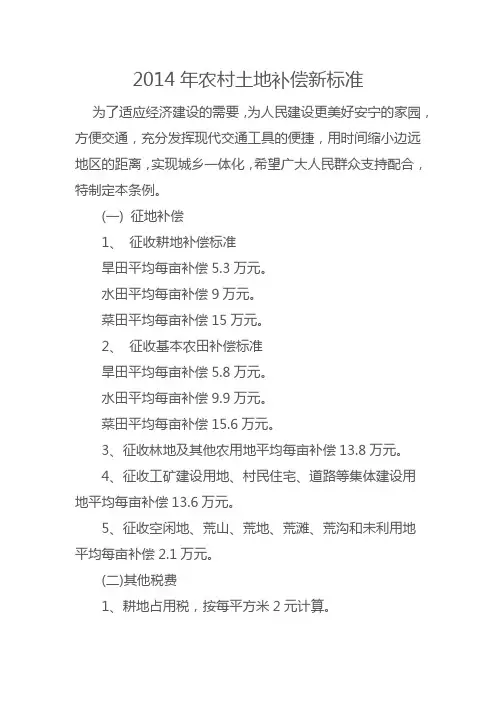 2014 年农村土地补偿新标准

为了适应经济建设的需要，为人民建设更美好安宁的家园，方便交通，充分发挥现代交通工具的便捷，用时间缩小边远地区的距离，实现城乡一体化，希望广大人民群众支持配合，特制定本条例。

(一) 征地补偿

1、 征收耕地补偿标准

旱田平均每亩补偿 5.3 万元。

水田平均每亩补偿 9 万元。

菜田平均每亩补偿 15 万元。

2、 征收基本农田补偿标准

旱田平均每亩补偿 5.8 万元。

水田平均每亩补偿 9.9 万元。

菜田平均每亩补偿 15.6 万元。

3、征收林地及其他农用地平均每亩补偿 13.8 万元。

4、征收工矿建设用地、村民住宅、道路等集体建设用地平均每亩补偿 13.6 万元。

5、征收空闲地、荒山、荒地、荒滩、荒沟和未利用地平均每亩补偿 2.1 万元。

(二)其他税费

1、耕地占用税，按每平方米 2 元计算。